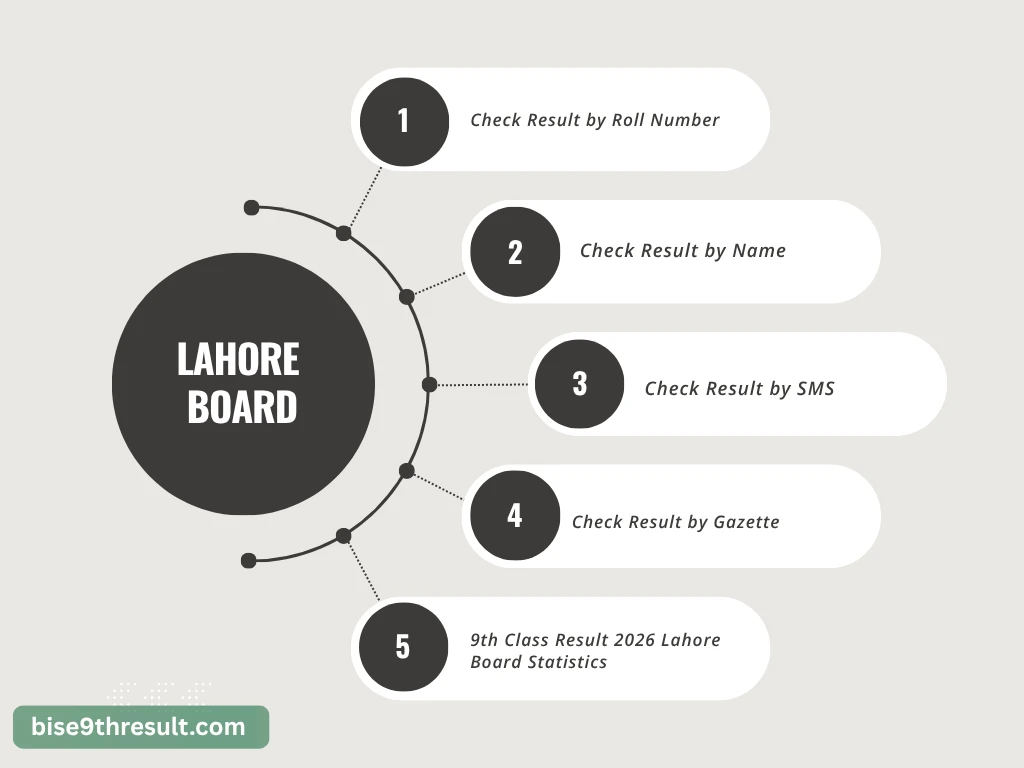 LAHORE BOARD

1 Check Result by Roll Number

2 Check Result by Name

3 Check Result by SMS

4 Check Result by Gazette

5 9th Class Result 2026 Lahore Board Statistics

bise9thresult.com